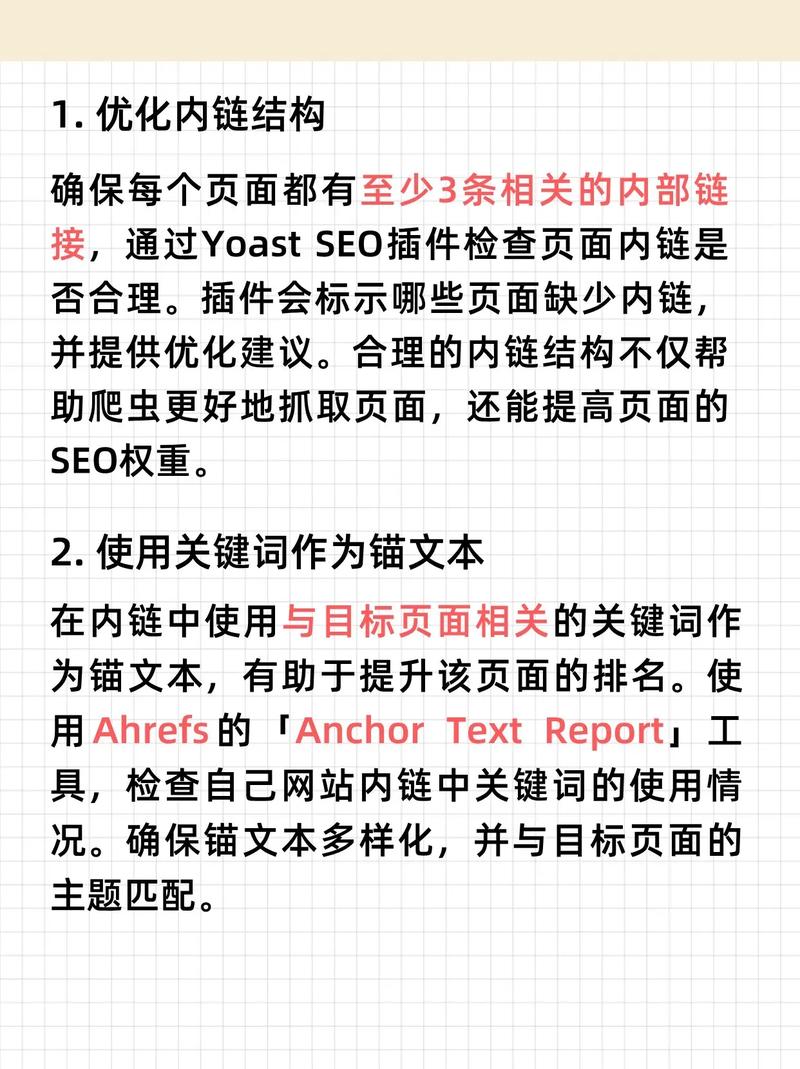 1. 优化内链结构

确保每个页面都有至少3条相关的内部链接，通过Yoast SEO插件检查页面内链是否合理。插件会标示哪些页面缺少内链，并提供优化建议。合理的内链结构不仅帮助爬虫更好地抓取页面，还能提高页面的SEO权重。

2. 使用关键词作为锚文本

在内链中使用与目标页面相关的关键词作为锚文本，有助于提升该页面的排名。使用Ahrefs的「Anchor Text Report」工具，检查自己网站内链中关键词的使用情况。确保锚文本多样化，并与目标页面的主题匹配。